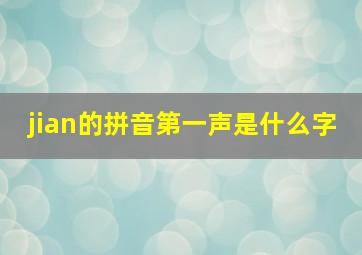 jian的拼音第一声是什么字